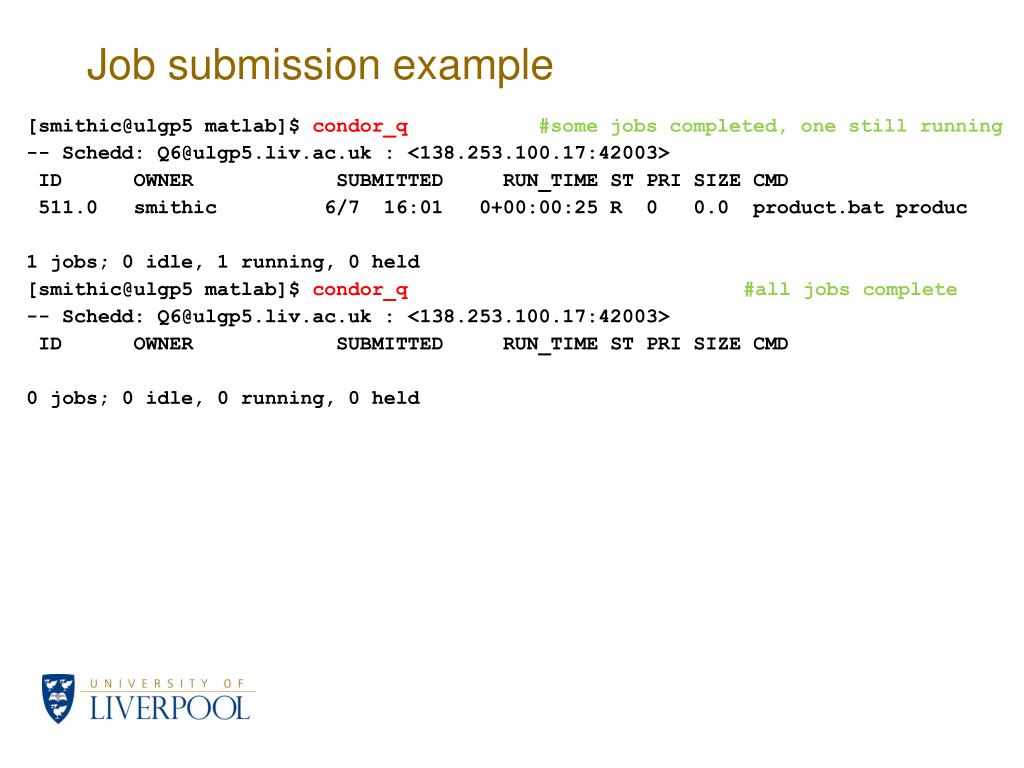 Job submission example

[smithic@ulgp5 matlab]$ condor_q #some jobs completed, one still running
-- Schedd: Q6@ulgp5.liv.ac.uk : <138.253.100.17:42003>
ID OWNER SUBMITTED RUN_TIME ST PRI SIZE CMD
511.0 smithic 6/7 16:01 0+00:00:25 R 0 0.0 product.bat produc

1 jobs; 0 idle, 1 running, 0 held
[smithic@ulgp5 matlab]$ condor_q #all jobs complete
-- Schedd: Q6@ulgp5.liv.ac.uk : <138.253.100.17:42003>
ID OWNER SUBMITTED RUN_TIME ST PRI SIZE CMD

0 jobs; 0 idle, 0 running, 0 held

UNIVERSITY OF
LIVERPOOL